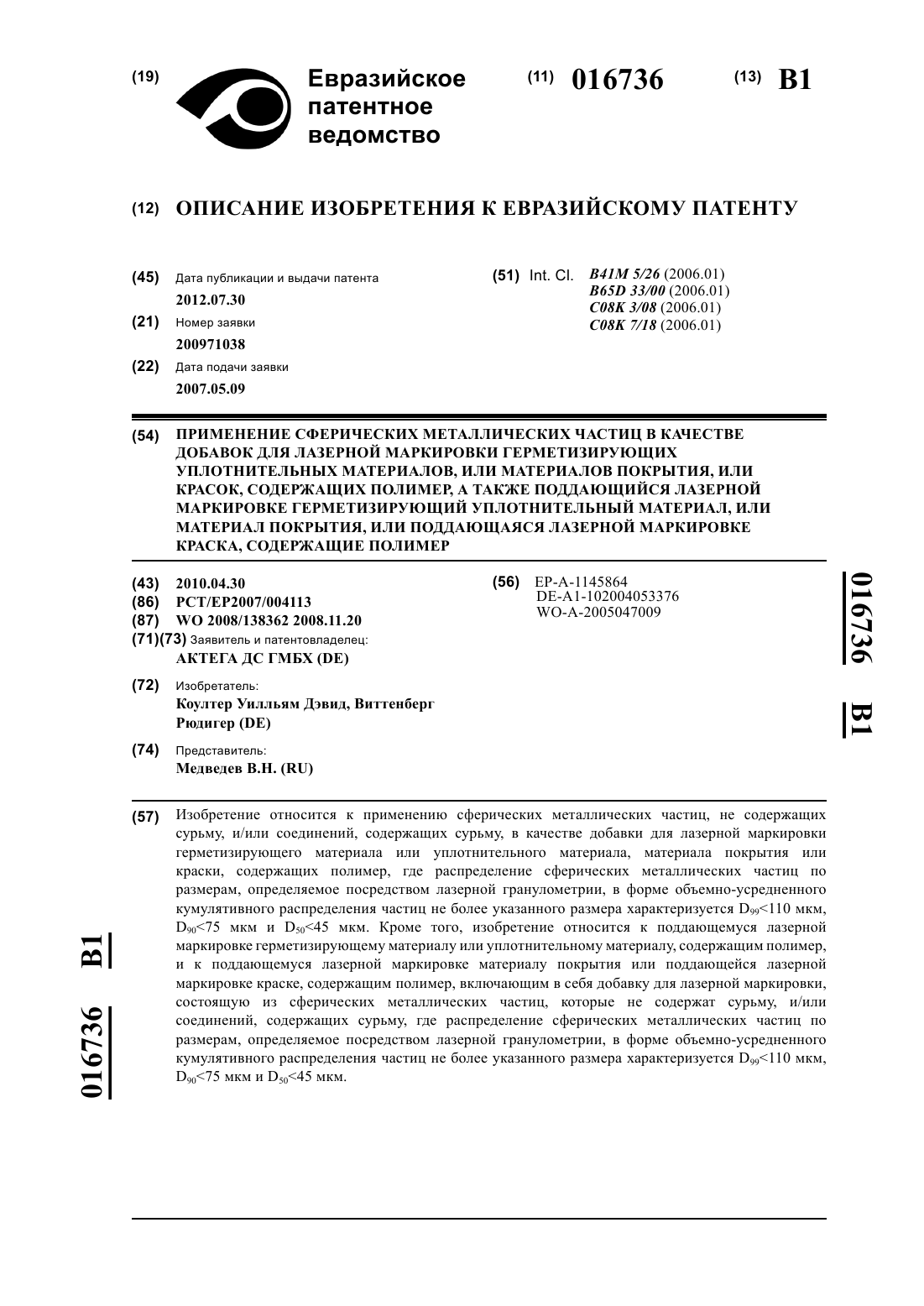 (19) Евразийское патентное ведомство

(11) 016736

(13) B1

(12) ОПИСАНИЕ ИЗОБРЕТЕНИЯ К ЕВРАЗИЙСКОМУ ПАТЕНТУ

(45) Дата публикации и выдачи патента
2012.07.30

(21) Номер заявки
200971038

(22) Дата подачи заявки
2007.05.09

(51) Int. Cl. B41M 5/26 (2006.01)
B65D 33/00 (2006.01)
C08K 3/08 (2006.01)
C08K 7/18 (2006.01)

(54) ПРИМЕНЕНИЕ СФЕРИЧЕСКИХ МЕТАЛЛИЧЕСКИХ ЧАСТИЦ В КАЧЕСТВЕ ДОБАВОК ДЛЯ ЛАЗЕРНОЙ МАРКИРОВКИ ГЕРМЕТИЗИРУЮЩИХ УПЛОТНИТЕЛЬНЫХ МАТЕРИАЛОВ, ИЛИ МАТЕРИАЛОВ ПОКРЫТИЯ, ИЛИ КРАСОК, СОДЕРЖАЩИХ ПОЛИМЕР, А ТАКЖЕ ПОДДАЮЩИЙСЯ ЛАЗЕРНОЙ МАРКИРОВКЕ ГЕРМЕТИЗИРУЮЩИЙ УПЛОТНИТЕЛЬНЫЙ МАТЕРИАЛ, ИЛИ МАТЕРИАЛ ПОКРЫТИЯ, ИЛИ ПОДДАЮЩАЯСЯ ЛАЗЕРНОЙ МАРКИРОВКЕ КРАСКА, СОДЕРЖАЩИЕ ПОЛИМЕР

(43) 2010.04.30
(86) PCT/EP2007/004113
(87) WO 2008/138362 2008.11.20
(71)(73) Заявитель и патентовладелец:
АКТЕГА ДС ГМБХ (DE)

(72) Изобретатель:
Коултер Уилльям Дэвид, Виттенберг Рюдигер (DE)

(74) Представитель:
Медведев В.Н. (RU)

(56) EP-A-1145864
DE-A1-102004053376
WO-A-2005047009

016736 B1

(57) Изобретение относится к применению сферических металлических частиц, не содержащих сурьму, и/или соединений, содержащих сурьму, в качестве добавки для лазерной маркировки герметизирующего материала или уплотнительного материала, материала покрытия или краски, содержащих полимер, где распределение сферических металлических частиц по размерам, определяемое посредством лазерной гранулометрии, в форме объемно-усредненного кумулятивного распределения частиц не более указанного размера характеризуется $D_{99}$<110 мкм, $D_{90}$<75 мкм и $D_{50}$<45 мкм. Кроме того, изобретение относится к поддающемуся лазерной маркировке герметизирующему материалу или уплотнительному материалу, содержащим полимер, и к поддающемуся лазерной маркировке материалу покрытия или поддающейся лазерной маркировке краске, содержащим полимер, включающим в себя добавку для лазерной маркировки, состоящую из сферических металлических частиц, которые не содержат сурьму, и/или соединений, содержащих сурьму, где распределение сферических металлических частиц по размерам, определяемое посредством лазерной гранулометрии, в форме объемно-усредненного кумулятивного распределения частиц не более указанного размера характеризуется $D_{99}$<110 мкм, $D_{90}$<75 мкм и $D_{50}$<45 мкм.

016736 B1